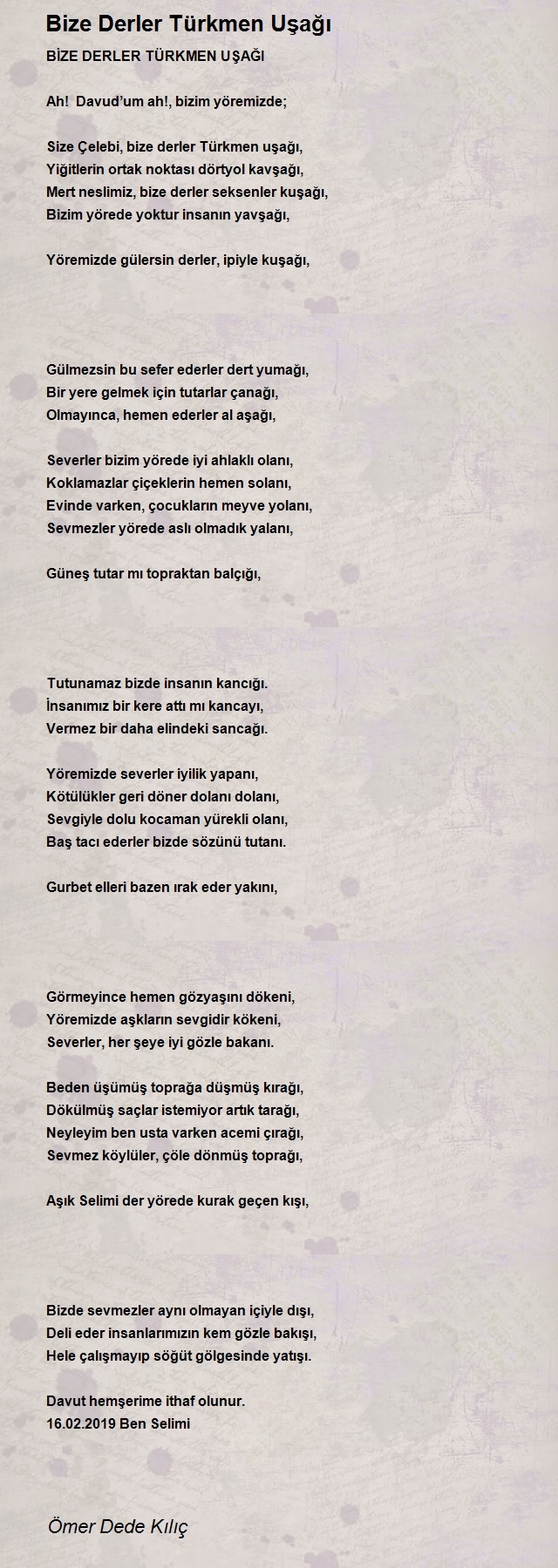 Bize Derler Türkmen Uşağı

BİZE DERLER TÜRKMEN UŞAĞI

Ah!  Davud'um ah!, bizim yöremizde;

Size Çelebi, bize derler Türkmen uşağı,
Yiğitlerin ortak noktası dörtyol kavşağı,
Mert neslimiz, bize derler seksenler kuşağı,
Bizim yörede yoktur insanın yavşağı,

Yöremizde gülersin derler, ipiyle kuşağı,

Gülmezsin bu sefer ederler dert yumağı,
Bir yere gelmek için tutarlar çanağı,
Olmayınca, hemen ederler al aşağı,

Severler bizim yörede iyi ahlaklı olanı,
Koklamazlar çiçeklerin hemen solanı,
Evinde varken, çocukların meyve yolanı,
Sevmezler yörede aslı olmadık yalanı,

Güneş tutar mı topraktan balçığı,

Tutunamaz bizde insanın kancığı.
İnsanımız bir kere attı mı kancayı,
Vermez bir daha elindeki sancağı.

Yöremizde severler iyilik yapanı,
Kötülükler geri döner dolanı dolanı,
Sevgiyle dolu kocaman yürekli olanı,
Baş tacı ederler bizde sözünü tutanı.

Gurbet elleri bazen ırak eder yakını,

Görmeyince hemen gözyaşını dökeni,
Yöremizde aşkların sevgidir kökeni,
Severler, her şeye iyi gözle bakanı.

Beden üşümüş toprağa düşmüş kırağı,
Dökülmüş saçlar istemiyor artık tarağı,
Neyleyim ben usta varken acemi çırağı,
Sevmez köylüler, çöle dönmüş toprağı,

Aşık Selimi der yörede kurak geçen kışı,

Bizde sevmezler aynı olmayan içiyle dışı,
Deli eder insanlarımızın kem gözle bakışı,
Hele çalışmayıp söğüt gölgesinde yatışı.

Davut hemşerime ithaf olunur.
16.02.2019 Ben Selimi

Ömer Dede Kılıç